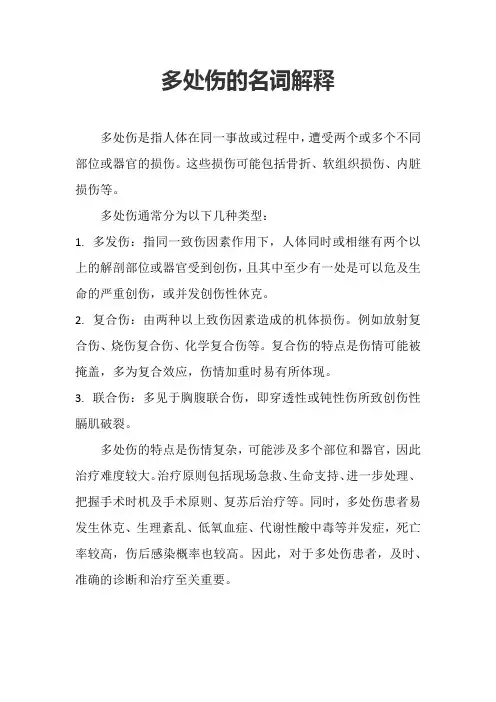 多处伤的名词解释

多处伤是指人体在同一事故或过程中，遭受两个或多个不同部位或器官的损伤。这些损伤可能包括骨折、软组织损伤、内脏损伤等。

多处伤通常分为以下几种类型：

1. 多发伤：指同一致伤因素作用下，人体同时或相继有两个以上的解剖部位或器官受到创伤，且其中至少有一处是可以危及生命的严重创伤，或并发创伤性休克。

2. 复合伤：由两种以上致伤因素造成的机体损伤。例如放射复合伤、烧伤复合伤、化学复合伤等。复合伤的特点是伤情可能被掩盖，多为复合效应，伤情加重时易有所体现。

3. 联合伤：多见于胸腹联合伤，即穿透性或钝性伤所致创伤性膈肌破裂。

多处伤的特点是伤情复杂，可能涉及多个部位和器官，因此治疗难度较大。治疗原则包括现场急救、生命支持、进一步处理、把握手术时机及手术原则、复苏后治疗等。同时，多处伤患者易发生休克、生理紊乱、低氧血症、代谢性酸中毒等并发症，死亡率较高，伤后感染概率也较高。因此，对于多处伤患者，及时、准确的诊断和治疗至关重要。